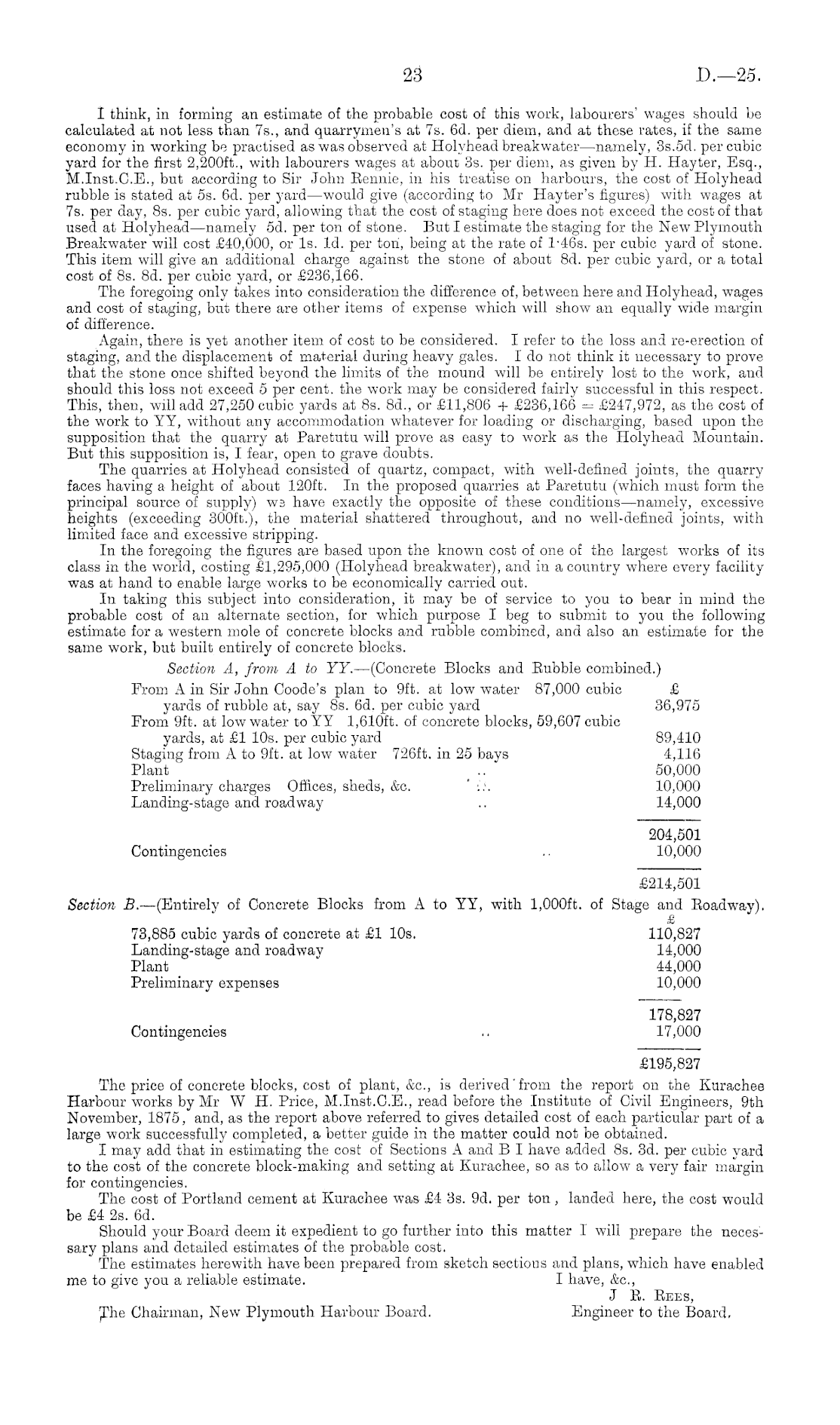 23 D.—25.

I think, in forming an estimate of the probable cost of this work, labourers' wages should be calculated at not less than 7s., and quarrymen's at 7s. 6d. per diem, and at these rates, if the same economy in working be practised as was observed at Holyhead breakwater—namely, 3s.5d. per cubic yard for the first 2,200ft., with labourers wages at about 3s. per diem, as given by H. Hayter, Esq., M.Inst.C.E., but according to Sir John Rennie, in his treatise on harbours, the cost of Holyhead rubble is stated at 5s. 6d. per yard—would give (according to Mr Hayter's figures) with wages at 7s. per day, 8s. per cubic yard, allowing that the cost of staging here does not exceed the cost of that used at Holyhead—namely 5d. per ton of stone. But I estimate the staging for the New Plymouth Breakwater will cost £40,000, or 1s. 1d. per ton, being at the rate of 1·46s. per cubic yard of stone. This item will give an additional charge against the stone of about 8d. per cubic yard, or a total cost of 8s. 8d. per cubic yard, or £236,166.

The foregoing only takes into consideration the difference of, between here and Holyhead, wages and cost of staging, but there are other items of expense which will show an equally wide margin of difference.

Again, there is yet another item of cost to be considered. I refer to the loss and re-erection of staging, and the displacement of material during heavy gales. I do not think it necessary to prove that the stone once shifted beyond the limits of the mound will be entirely lost to the work, and should this loss not exceed 5 per cent. the work may be considered fairly successful in this respect. This, then, will add 27,250 cubic yards at 8s. 8d., or £11,806 + £236,166 = £247,972, as the cost of the work to YY, without any accommodation whatever for loading or discharging, based upon the supposition that the quarry at Paretutu will prove as easy to work as the Holyhead Mountain. But this supposition is, I fear, open to grave doubts.

The quarries at Holyhead consisted of quartz, compact, with well-defined joints, the quarry faces having a height of about 120ft. In the proposed quarries at Paretutu (which must form the principal source of supply) we have exactly the opposite of these conditions—namely, excessive heights (exceeding 300ft.), the material shattered throughout, and no well-defined joints, with limited face and excessive stripping.

In the foregoing the figures are based upon the known cost of one of the largest works of its class in the world, costing £1,295,000 (Holyhead breakwater), and in a country where every facility was at hand to enable large works to be economically carried out.

In taking this subject into consideration, it may be of service to you to bear in mind the probable cost of an alternate section, for which purpose I beg to submit to you the following estimate for a western mole of concrete blocks and rubble combined, and also an estimate for the same work, but built entirely of concrete blocks.

Section A, from A to YY.—(Concrete Blocks and Rubble combined.)

| | £ |
|---|---|
| From A in Sir John Coode's plan to 9ft. at low water 87,000 cubic yards of rubble at, say 8s. 6d. per cubic yard | 36,975 |
| From 9ft. at low water to YY 1,610ft. of concrete blocks, 59,607 cubic yards, at £1 10s. per cubic yard | 89,410 |
| Staging from A to 9ft. at low water 726ft. in 25 bays | 4,116 |
| Plant .. | 50,000 |
| Preliminary charges Offices, sheds, &c. .. | 10,000 |
| Landing-stage and roadway .. | 14,000 |
| | 204,501 |
| Contingencies .. | 10,000 |
| | £214,501 |

Section B.—(Entirely of Concrete Blocks from A to YY, with 1,000ft. of Stage and Roadway).

| | £ |
|---|---|
| 73,885 cubic yards of concrete at £1 10s. | 110,827 |
| Landing-stage and roadway | 14,000 |
| Plant | 44,000 |
| Preliminary expenses | 10,000 |
| | 178,827 |
| Contingencies .. | 17,000 |
| | £195,827 |

The price of concrete blocks, cost of plant, &c., is derived from the report on the Kurachee Harbour works by Mr W H. Price, M.Inst.C.E., read before the Institute of Civil Engineers, 9th November, 1875, and, as the report above referred to gives detailed cost of each particular part of a large work successfully completed, a better guide in the matter could not be obtained.

I may add that in estimating the cost of Sections A and B I have added 8s. 3d. per cubic yard to the cost of the concrete block-making and setting at Kurachee, so as to allow a very fair margin for contingencies.

The cost of Portland cement at Kurachee was £4 3s. 9d. per ton, landed here, the cost would be £4 2s. 6d.

Should your Board deem it expedient to go further into this matter I will prepare the necessary plans and detailed estimates of the probable cost.

The estimates herewith have been prepared from sketch sections and plans, which have enabled me to give you a reliable estimate.

I have, &c.,
J R. Rees,
Engineer to the Board.

The Chairman, New Plymouth Harbour Board.